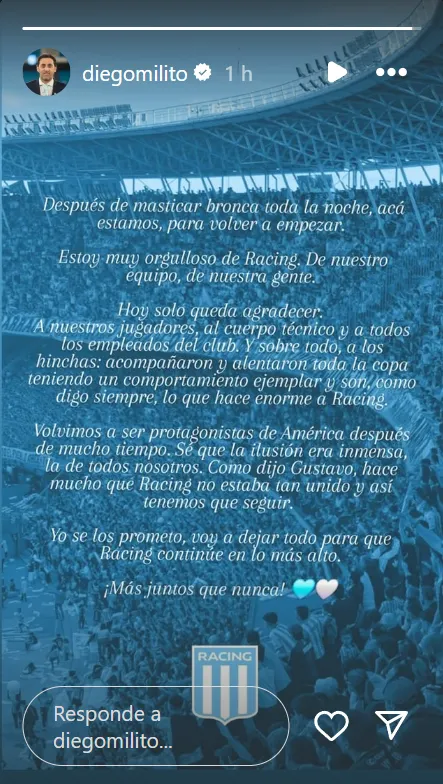 diegomilito 1 h

Después de masticar bronca toda la noche, acá estamos, para volver a empezar.

Estoy muy orgulloso de Racing. De nuestro equipo, de nuestra gente.

Hoy solo queda agradecer.
A nuestros jugadores, al cuerpo técnico y a todos los empleados del club. Y sobre todo, a los hinchas: acompañaron y alentaron toda la copa teniendo un comportamiento ejemplar y son, como digo siempre, lo que hace enorme a Racing.

Volvimos a ser protagonistas de América después de mucho tiempo. Sé que la ilusión era inmensa, la de todos nosotros. Como dijo Gustavo, hace mucho que Racing no estaba tan unido y así tenemos que seguir.

Yo se los prometo, voy a dejar todo para que Racing continúe en lo más alto.

¡Más juntos que nunca! 🩵🤍

RACING

Responde a diegomilito...